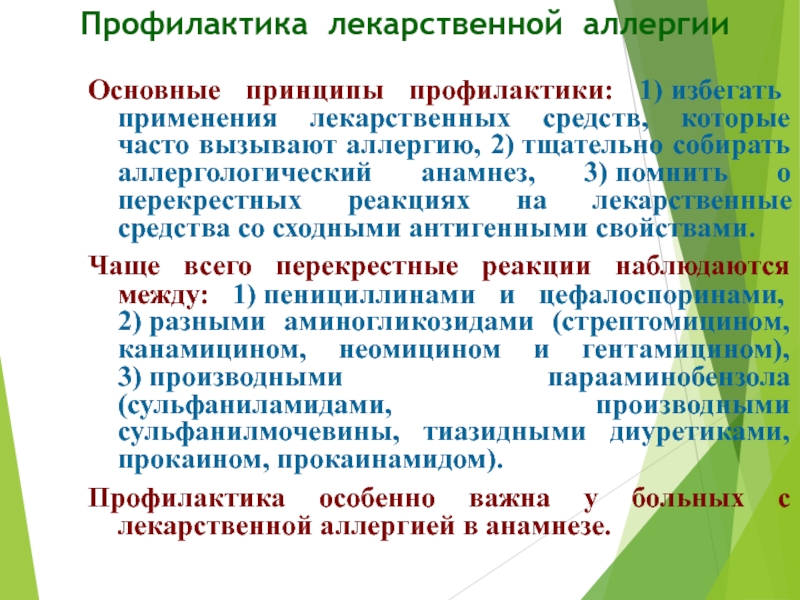 Профилактика лекарственной аллергии

Основные принципы профилактики: 1) избегать применения лекарственных средств, которые часто вызывают аллергию, 2) тщательно собирать аллергологический анамнез, 3) помнить о перекрестных реакциях на лекарственные средства со сходными антигенными свойствами.

Чаще всего перекрестные реакции наблюдаются между: 1) пенициллинами и цефалоспоринами, 2) разными аминогликозидами (стрептомицином, канамицином, неомицином и гентамицином), 3) производными парааминобензола (сульфаниламидами, производными сульфанилмочевины, тиазидными диуретиками, прокаином, прокаинамидом).

Профилактика особенно важна у больных с лекарственной аллергией в анамнезе.